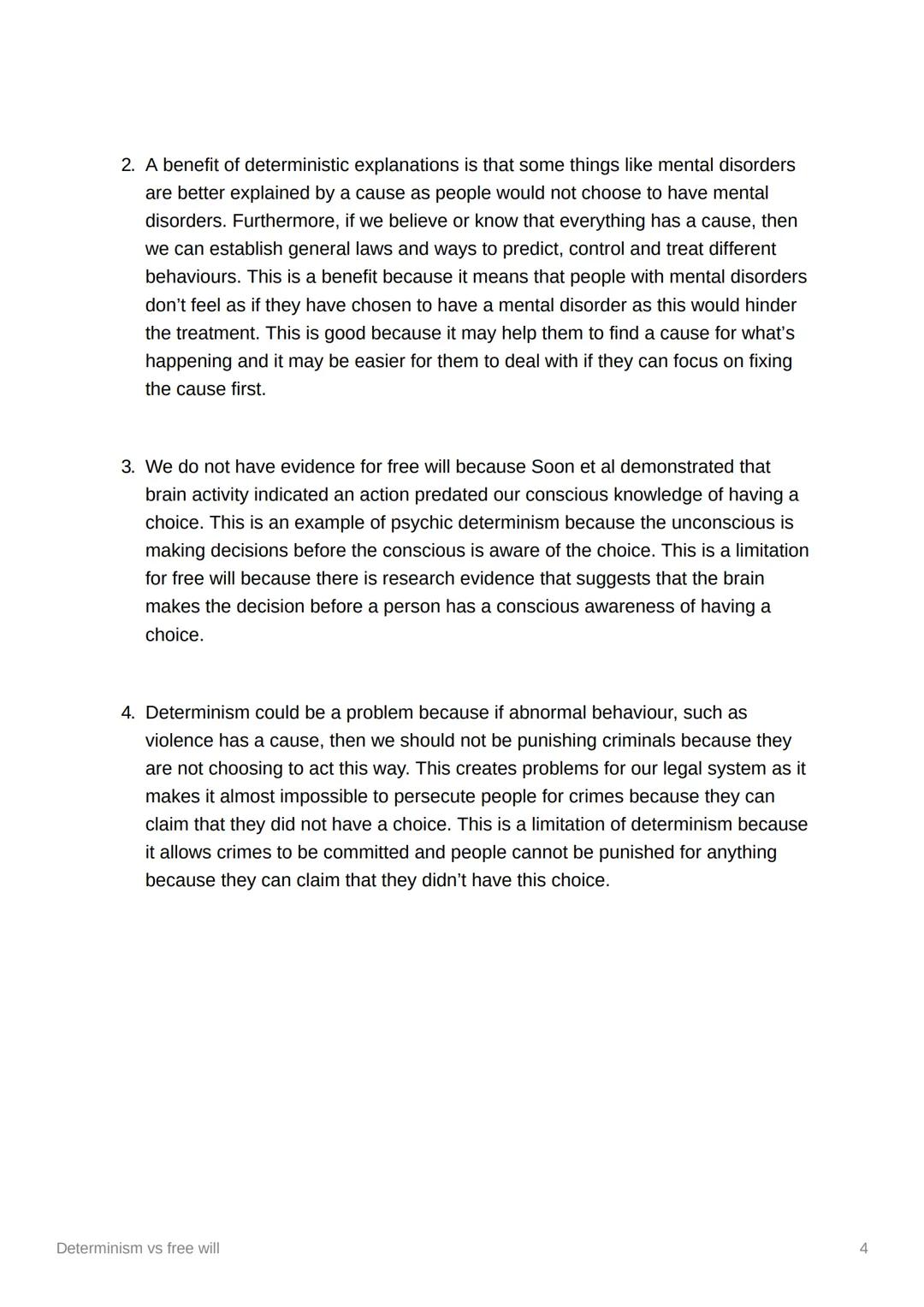 2. A benefit of deterministic explanations is that some things like mental disorders are better explained by a cause as people would not choose to have mental disorders. Furthermore, if we believe or know that everything has a cause, then we can establish general laws and ways to predict, control and treat different behaviours. This is a benefit because it means that people with mental disorders don't feel as if they have chosen to have a mental disorder as this would hinder the treatment. This is good because it may help them to find a cause for what's happening and it may be easier for them to deal with if they can focus on fixing the cause first.

3. We do not have evidence for free will because Soon et al demonstrated that brain activity indicated an action predated our conscious knowledge of having a choice. This is an example of psychic determinism because the unconscious is making decisions before the conscious is aware of the choice. This is a limitation for free will because there is research evidence that suggests that the brain makes the decision before a person has a conscious awareness of having a choice.

4. Determinism could be a problem because if abnormal behaviour, such as violence has a cause, then we should not be punishing criminals because they are not choosing to act this way. This creates problems for our legal system as it makes it almost impossible to persecute people for crimes because they can claim that they did not have a choice. This is a limitation of determinism because it allows crimes to be committed and people cannot be punished for anything because they can claim that they didn't have this choice.

Determinism vs free will

4